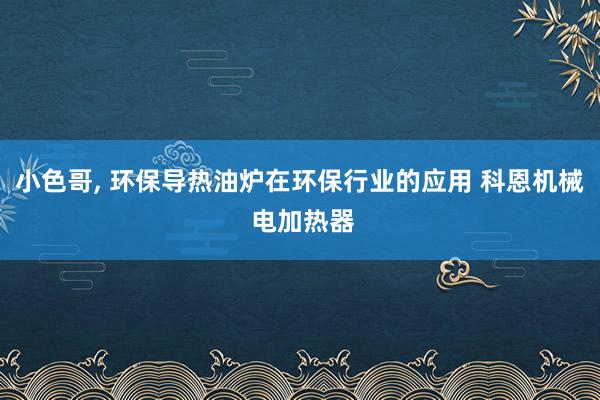 小色哥, 环保导热油炉在环保行业的应用 科恩机械电加热器